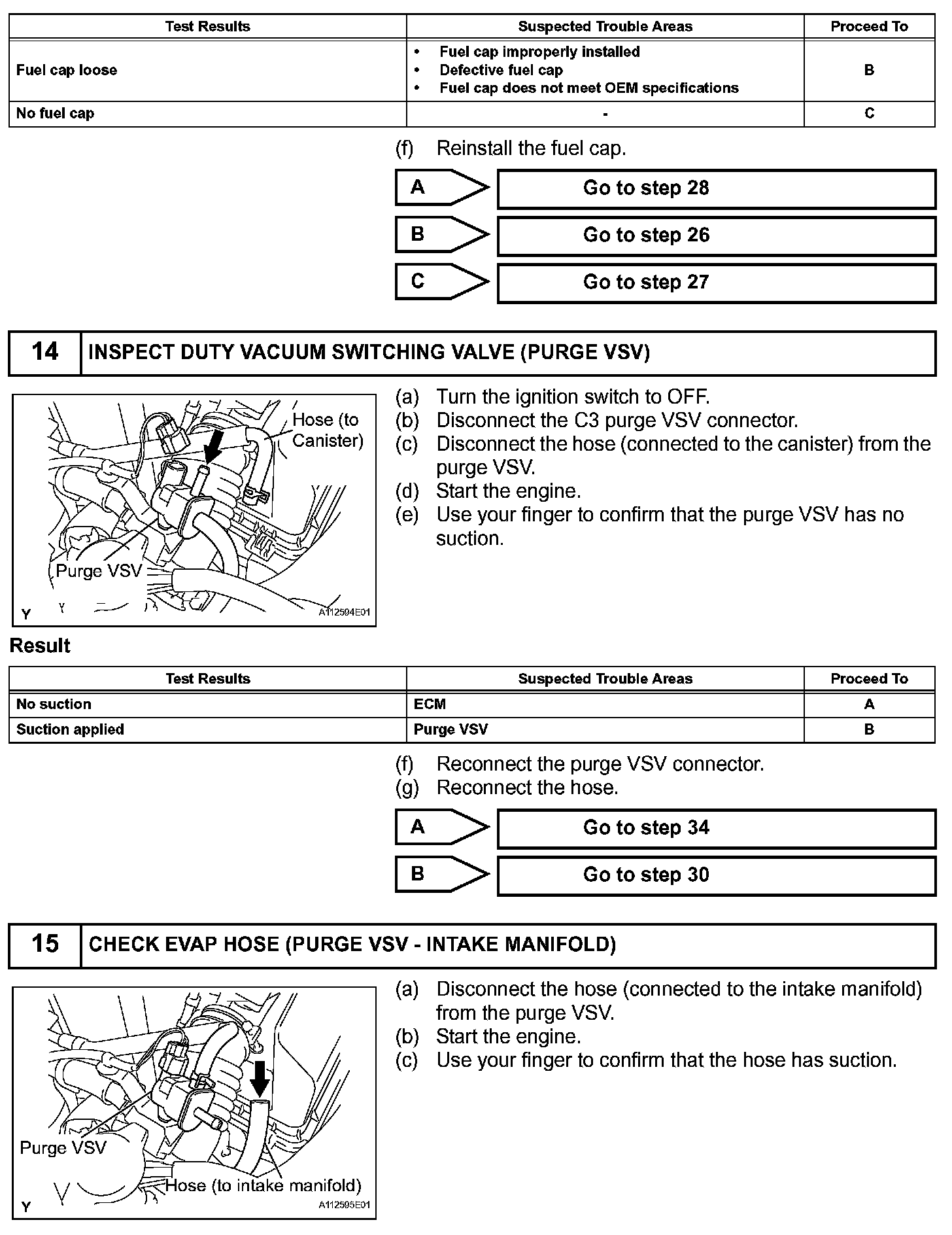 | Test Results | Suspected Trouble Areas | Proceed To |
|---|---|---|
| Fuel cap loose | • Fuel cap improperly installed • Defective fuel cap • Fuel cap does not meet OEM specifications | B |
| No fuel cap | - | C |

(f) Reinstall the fuel cap.

A Go to step 28

B Go to step 26

C Go to step 27

14 INSPECT DUTY VACUUM SWITCHING VALVE (PURGE VSV)

Hose (to Canister)

Purge VSV

Y

A112594E01

(a) Turn the ignition switch to OFF.
(b) Disconnect the C3 purge VSV connector.
(c) Disconnect the hose (connected to the canister) from the purge VSV.
(d) Start the engine.
(e) Use your finger to confirm that the purge VSV has no suction.

Result

| Test Results | Suspected Trouble Areas | Proceed To |
|---|---|---|
| No suction | ECM | A |
| Suction applied | Purge VSV | B |

(f) Reconnect the purge VSV connector.
(g) Reconnect the hose.

A Go to step 34

B Go to step 30

15 CHECK EVAP HOSE (PURGE VSV - INTAKE MANIFOLD)

Purge VSV

Hose (to intake manifold)

Y

A112595E01

(a) Disconnect the hose (connected to the intake manifold) from the purge VSV.
(b) Start the engine.
(c) Use your finger to confirm that the hose has suction.